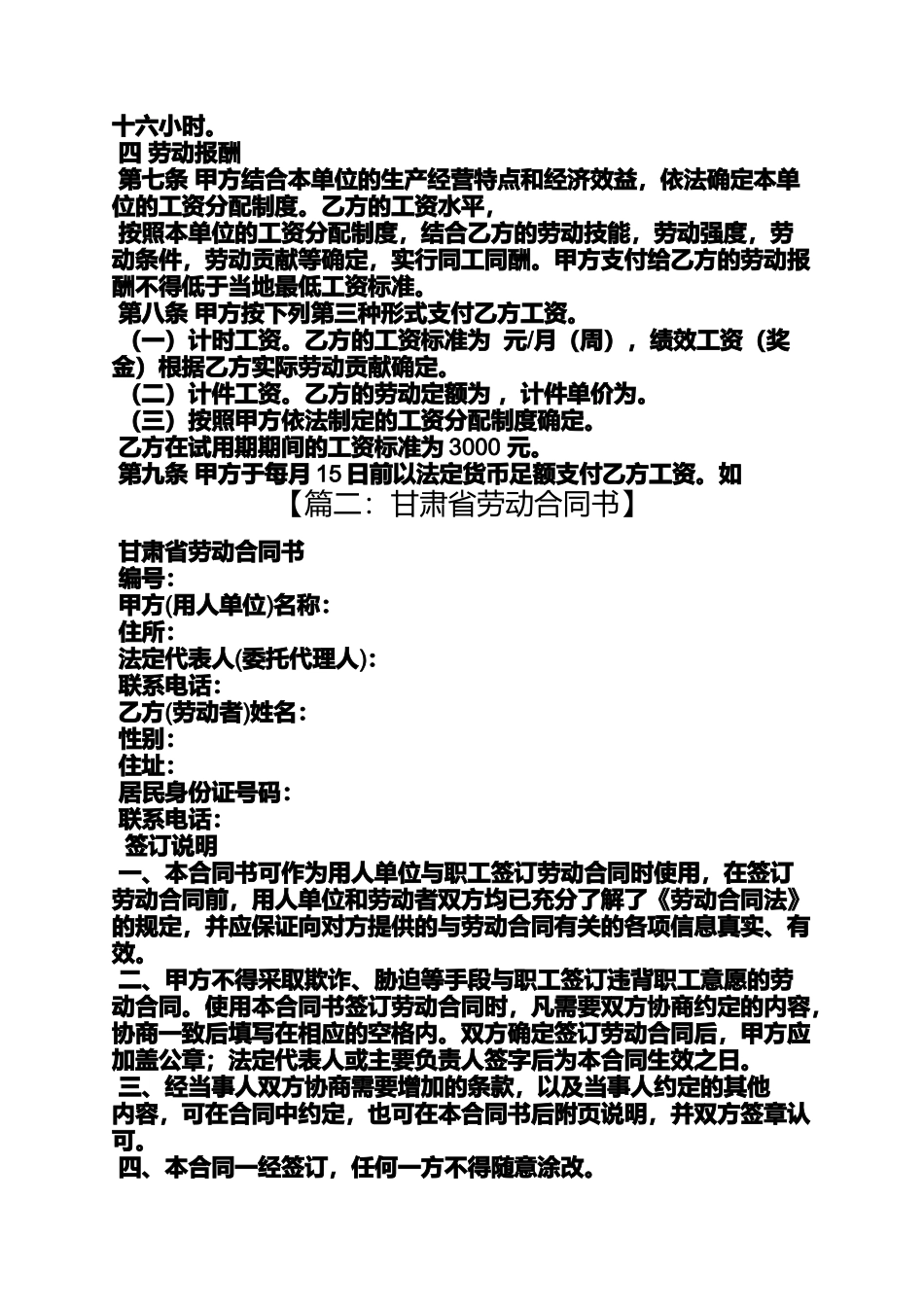 十六小时。
四 劳动报酬
第七条 甲方结合本单位的生产经营特点和经济效益，依法确定本单位的工资分配制度。乙方的工资水平，
按照本单位的工资分配制度，结合乙方的劳动技能，劳动强度，劳动条件，劳动贡献等确定，实行同工同酬。甲方支付给乙方的劳动报酬不得低于当地最低工资标准。
第八条 甲方按下列第三种形式支付乙方工资。
（一）计时工资。乙方的工资标准为 元/月（周），绩效工资（奖金）根据乙方实际劳动贡献确定。
（二）计件工资。乙方的劳动定额为 ，计件单价为。
（三）按照甲方依法制定的工资分配制度确定。
乙方在试用期期间的工资标准为 3000 元。
第九条 甲方于每月 15 日前以法定货币足额支付乙方工资。如
【篇二：甘肃省劳动合同书】

甘肃省劳动合同书
编号：
甲方(用人单位)名称：
住所：
法定代表人(委托代理人)：
联系电话：
乙方(劳动者)姓名：
性别：
住址：
居民身份证号码：
联系电话：
签订说明
一、本合同书可作为用人单位与职工签订劳动合同时使用，在签订劳动合同前，用人单位和劳动者双方均已充分了解了《劳动合同法》的规定，并应保证向对方提供的与劳动合同有关的各项信息真实、有效。
二、甲方不得采取欺诈、胁迫等手段与职工签订违背职工意愿的劳动合同。使用本合同书签订劳动合同时，凡需要双方协商约定的内容，协商一致后填写在相应的空格内。双方确定签订劳动合同后，甲方应加盖公章；法定代表人或主要负责人签字后为本合同生效之日。
三、经当事人双方协商需要增加的条款，以及当事人约定的其他内容，可在合同中约定，也可在本合同书后附页说明，并双方签章认可。
四、本合同一经签订，任何一方不得随意涂改。